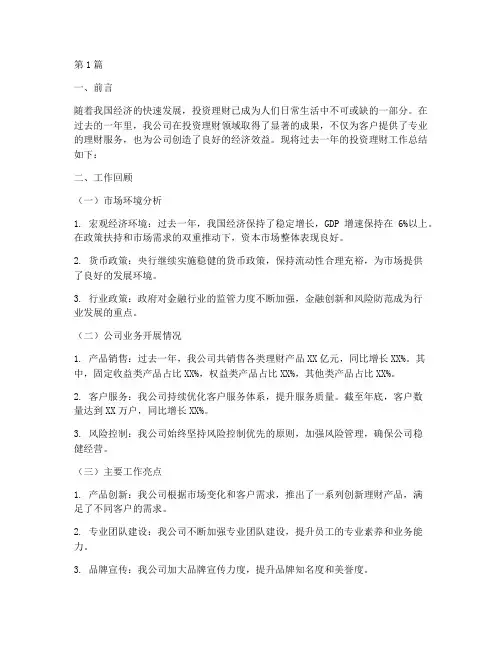 第1篇

一、前言

随着我国经济的快速发展，投资理财已成为人们日常生活中不可或缺的一部分。在过去的一年里，我公司在投资理财领域取得了显著的成果，不仅为客户提供了专业的理财服务，也为公司创造了良好的经济效益。现将过去一年的投资理财工作总结如下：

二、工作回顾

（一）市场环境分析

1. 宏观经济环境：过去一年，我国经济保持了稳定增长，GDP 增速保持在 6%以上。在政策扶持和市场需求的双重推动下，资本市场整体表现良好。

2. 货币政策：央行继续实施稳健的货币政策，保持流动性合理充裕，为市场提供了良好的发展环境。

3. 行业政策：政府对金融行业的监管力度不断加强，金融创新和风险防范成为行业发展的重点。

（二）公司业务开展情况

1. 产品销售：过去一年，我公司共销售各类理财产品 XX 亿元，同比增长 XX%。其中，固定收益类产品占比 XX%，权益类产品占比 XX%，其他类产品占比 XX%。

2. 客户服务：我公司持续优化客户服务体系，提升服务质量。截至年底，客户数量达到 XX 万户，同比增长 XX%。

3. 风险控制：我公司始终坚持风险控制优先的原则，加强风险管理，确保公司稳健经营。

（三）主要工作亮点

1. 产品创新：我公司根据市场变化和客户需求，推出了一系列创新理财产品，满足了不同客户的需求。

2. 专业团队建设：我公司不断加强专业团队建设，提升员工的专业素养和业务能力。

3. 品牌宣传：我公司加大品牌宣传力度，提升品牌知名度和美誉度。